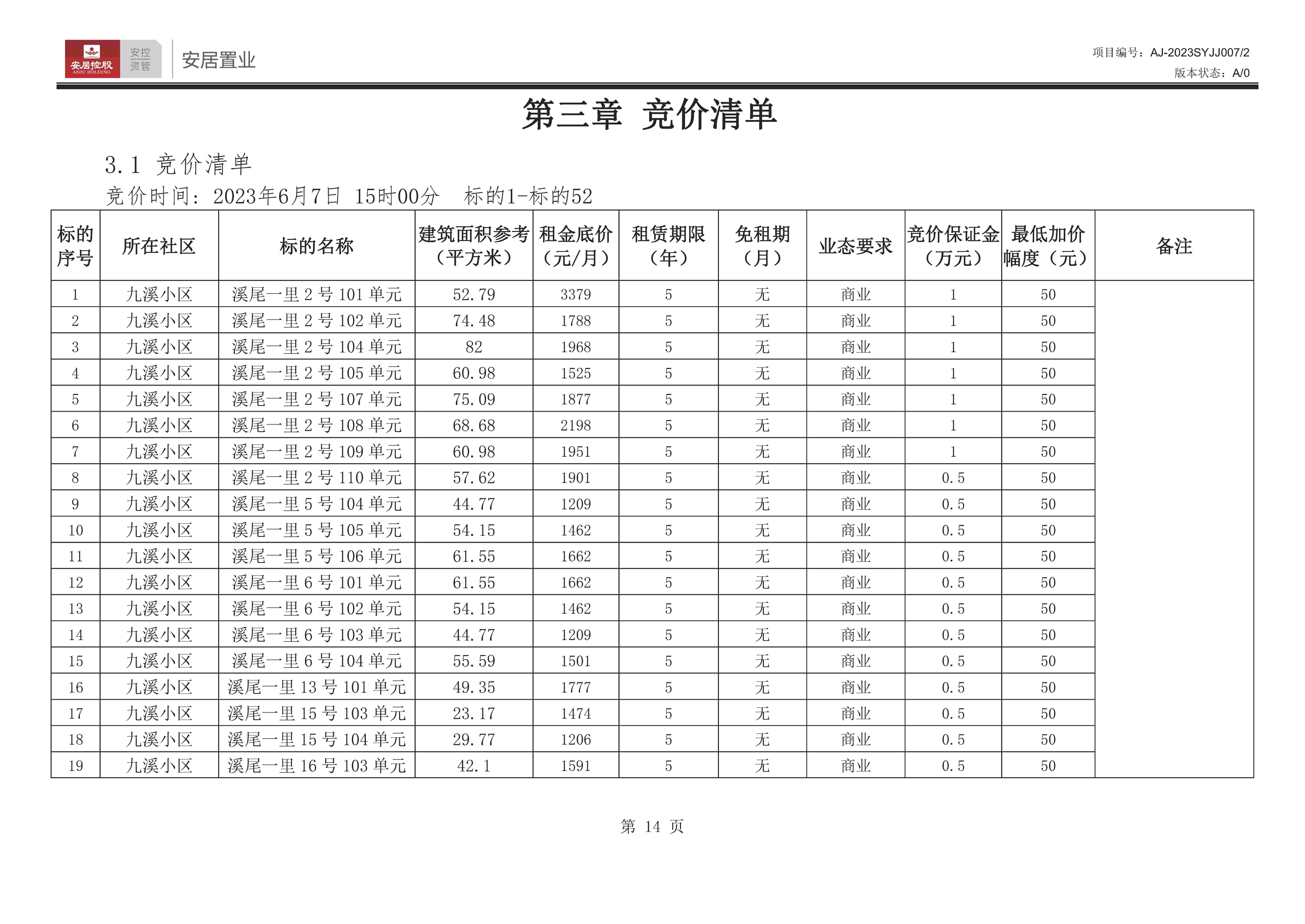 安居控股 ANJU HOLDING 安控资管 安居置业

项目编号：AJ-2023SYJJ007/2
版本状态：A/0

第三章 竞价清单

3.1 竞价清单
竞价时间：2023年6月7日 15时00分 标的1-标的52

| 标的序号 | 所在社区 | 标的名称 | 建筑面积参考（平方米） | 租金底价（元/月） | 租赁期限（年） | 免租期（月） | 业态要求 | 竞价保证金（万元） | 最低加价幅度（元） | 备注 |
|---|---|---|---|---|---|---|---|---|---|---|
| 1 | 九溪小区 | 溪尾一里 2 号 101 单元 | 52.79 | 3379 | 5 | 无 | 商业 | 1 | 50 | |
| 2 | 九溪小区 | 溪尾一里 2 号 102 单元 | 74.48 | 1788 | 5 | 无 | 商业 | 1 | 50 | |
| 3 | 九溪小区 | 溪尾一里 2 号 104 单元 | 82 | 1968 | 5 | 无 | 商业 | 1 | 50 | |
| 4 | 九溪小区 | 溪尾一里 2 号 105 单元 | 60.98 | 1525 | 5 | 无 | 商业 | 1 | 50 | |
| 5 | 九溪小区 | 溪尾一里 2 号 107 单元 | 75.09 | 1877 | 5 | 无 | 商业 | 1 | 50 | |
| 6 | 九溪小区 | 溪尾一里 2 号 108 单元 | 68.68 | 2198 | 5 | 无 | 商业 | 1 | 50 | |
| 7 | 九溪小区 | 溪尾一里 2 号 109 单元 | 60.98 | 1951 | 5 | 无 | 商业 | 1 | 50 | |
| 8 | 九溪小区 | 溪尾一里 2 号 110 单元 | 57.62 | 1901 | 5 | 无 | 商业 | 0.5 | 50 | |
| 9 | 九溪小区 | 溪尾一里 5 号 104 单元 | 44.77 | 1209 | 5 | 无 | 商业 | 0.5 | 50 | |
| 10 | 九溪小区 | 溪尾一里 5 号 105 单元 | 54.15 | 1462 | 5 | 无 | 商业 | 0.5 | 50 | |
| 11 | 九溪小区 | 溪尾一里 5 号 106 单元 | 61.55 | 1662 | 5 | 无 | 商业 | 0.5 | 50 | |
| 12 | 九溪小区 | 溪尾一里 6 号 101 单元 | 61.55 | 1662 | 5 | 无 | 商业 | 0.5 | 50 | |
| 13 | 九溪小区 | 溪尾一里 6 号 102 单元 | 54.15 | 1462 | 5 | 无 | 商业 | 0.5 | 50 | |
| 14 | 九溪小区 | 溪尾一里 6 号 103 单元 | 44.77 | 1209 | 5 | 无 | 商业 | 0.5 | 50 | |
| 15 | 九溪小区 | 溪尾一里 6 号 104 单元 | 55.59 | 1501 | 5 | 无 | 商业 | 0.5 | 50 | |
| 16 | 九溪小区 | 溪尾一里 13 号 101 单元 | 49.35 | 1777 | 5 | 无 | 商业 | 0.5 | 50 | |
| 17 | 九溪小区 | 溪尾一里 15 号 103 单元 | 23.17 | 1474 | 5 | 无 | 商业 | 0.5 | 50 | |
| 18 | 九溪小区 | 溪尾一里 15 号 104 单元 | 29.77 | 1206 | 5 | 无 | 商业 | 0.5 | 50 | |
| 19 | 九溪小区 | 溪尾一里 16 号 103 单元 | 42.1 | 1591 | 5 | 无 | 商业 | 0.5 | 50 | |

第 14 页